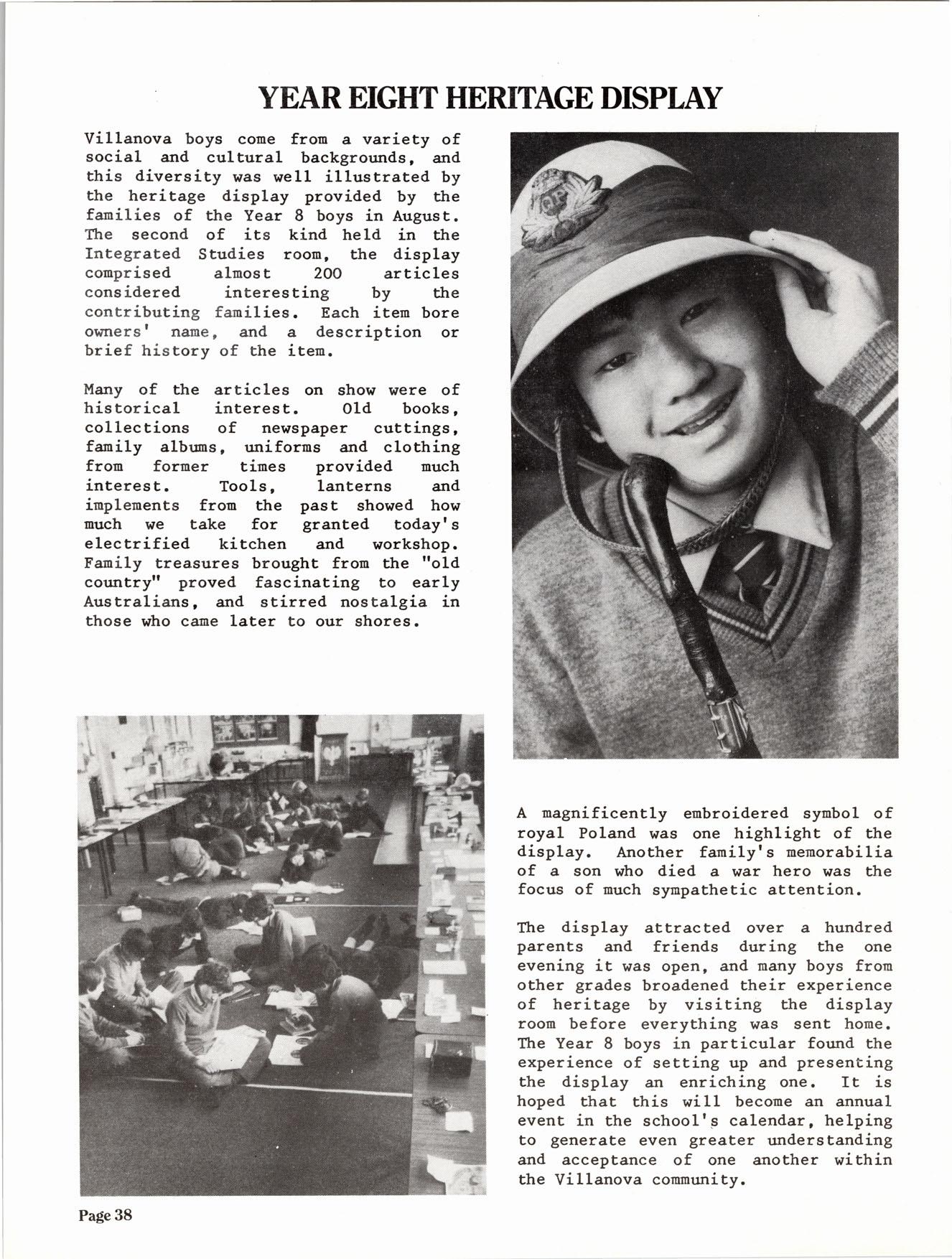 YEAR EIGHT HERITAGE DISPLAY

Villanova boys come from a variety of social and cultural backgrounds, and this diversity was well illustrated by the heritage display provided by the families of the Year 8 boys in August. The second of its kind held in the Integrated Studies room, the display comprised almost 200 articles considered interesting by the contributing families. Each item bore owners' name, and a description or brief history of the item.

Many of the articles on show were of historical interest. Old books, collections of newspaper cuttings, family albums, uniforms and clothing from former times provided much interest. Tools, lanterns and implements from the past showed how much we take for granted today's electrified kitchen and workshop. Family treasures brought from the "old country" proved fascinating to early Australians, and stirred nostalgia in those who came later to our shores.

A magnificently embroidered symbol of royal Poland was one highlight of the display. Another family's memorabilia of a son who died a war hero was the focus of much sympathetic attention.

The display attracted over a hundred parents and friends during the one evening it was open, and many boys from other grades broadened their experience of heritage by visiting the display room before everything was sent home. The Year 8 boys in particular found the experience of setting up and presenting the display an enriching one. It is hoped that this will become an annual event in the school's calendar, helping to generate even greater understanding and acceptance of one another within the Villanova community.

Page 38